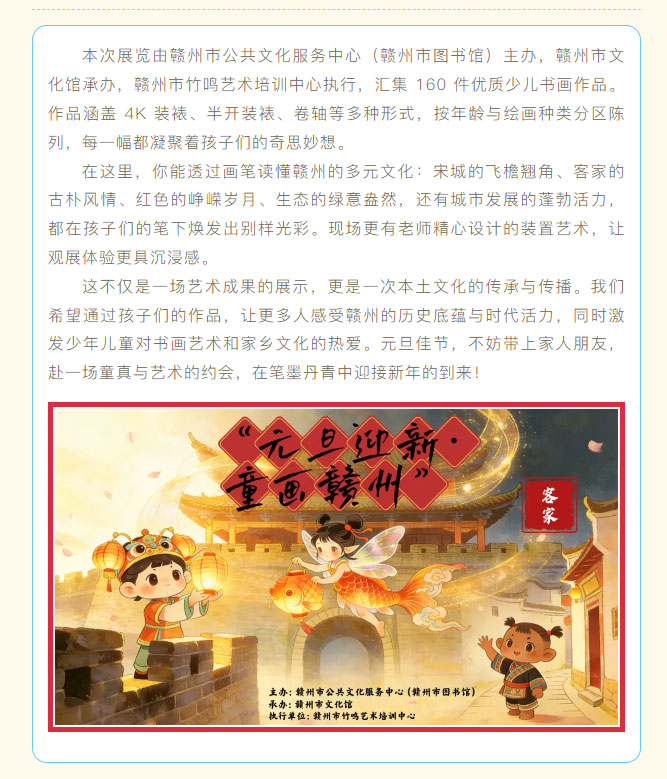 本次展览由赣州市公共文化服务中心（赣州市图书馆）主办，赣州市文化馆承办，赣州市竹鸣艺术培训中心执行，汇集 160 件优质少儿书画作品。作品涵盖 4K 装裱、半开装裱、卷轴等多种形式，按年龄与绘画种类分区陈列，每一幅都凝聚着孩子们的奇思妙想。

在这里，你能透过画笔读懂赣州的多元文化：宋城的飞檐翘角、客家的古朴风情、红色的峥嵘岁月、生态的绿意盎然，还有城市发展的蓬勃活力，都在孩子们的笔下焕发出别样光彩。现场更有老师精心设计的装置艺术，让观展体验更具沉浸感。

这不仅是一场艺术成果的展示，更是一次本土文化的传承与传播。我们希望通过孩子们的作品，让更多人感受赣州的历史底蕴与时代活力，同时激发少年儿童对书画艺术和家乡文化的热爱。元旦佳节，不妨带上家人朋友，赴一场童真与艺术的约会，在笔墨丹青中迎接新年的到来！

“元旦迎新·童画赣州”

客家

主办：赣州市公共文化服务中心（赣州市图书馆）
承办：赣州市文化馆
执行单位：赣州市竹鸣艺术培训中心